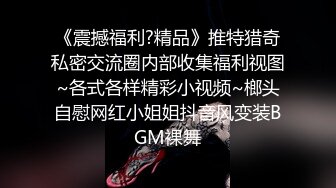 《震撼福利?精品》推特猎奇私密交流圈内部收集福利视图~各式各样精彩小视频~榔头自慰网红小姐姐抖音风变装BGM裸舞